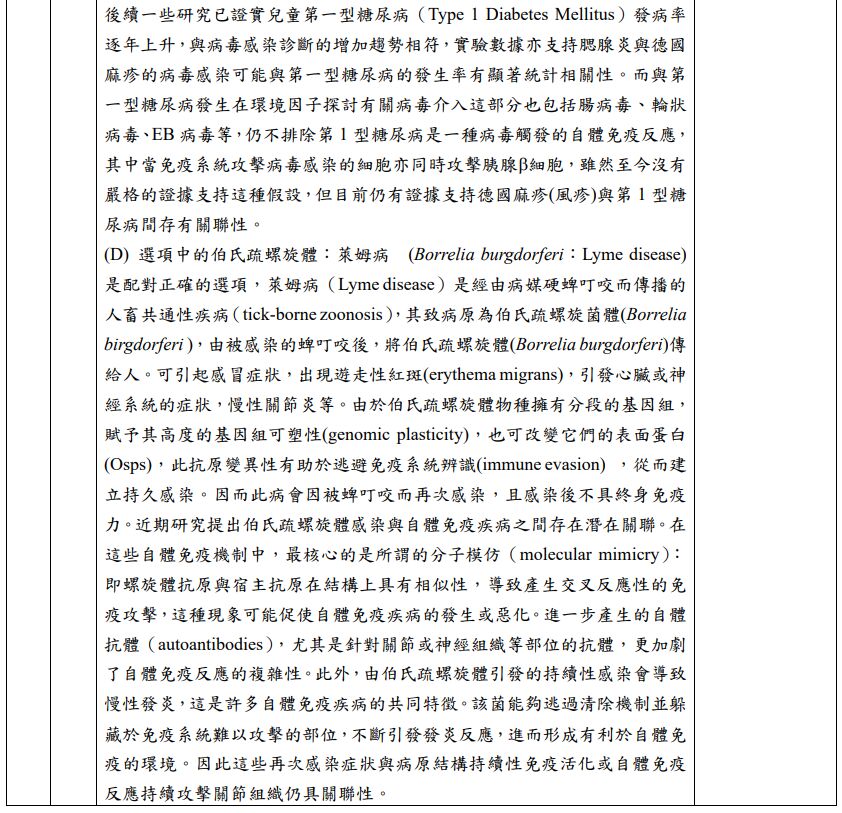 後續一些研究已證實兒童第一型糖尿病（Type 1 Diabetes Mellitus）發病率逐年上升，與病毒感染診斷的增加趨勢相符，實驗數據亦支持腮腺炎與德國麻疹的病毒感染可能與第一型糖尿病的發生率有顯著統計相關性。而與第一型糖尿病發生在環境因子探討有關病毒介入這部分也包括腸病毒、輪狀病毒、EB 病毒等，仍不排除第 1 型糖尿病是一種病毒觸發的自體免疫反應，其中當免疫系統攻擊病毒感染的細胞亦同時攻擊胰腺β細胞，雖然至今沒有嚴格的證據支持這種假設，但目前仍有證據支持德國麻疹(風疹)與第 1 型糖尿病間存有關聯性。

(D) 選項中的伯氏疏螺旋體：萊姆病 (Borrelia burgdorferi：Lyme disease) 是配對正確的選項，萊姆病（Lyme disease）是經由病媒硬蜱叮咬而傳播的人畜共通性疾病（tick-borne zoonosis），其致病原為伯氏疏螺旋菌體(Borrelia birgdorferi)，由被感染的蜱叮咬後，將伯氏疏螺旋體(Borrelia burgdorferi)傳給人。可引起感冒症狀，出現遊走性紅斑(erythema migrans)，引發心臟或神經系統的症狀，慢性關節炎等。由於伯氏疏螺旋體物種擁有分段的基因組，賦予其高度的基因組可塑性(genomic plasticity)，也可改變它們的表面蛋白(Osps)，此抗原變異性有助於逃避免疫系統辨識(immune evasion) ，從而建立持久感染。因而此病會因被蜱叮咬而再次感染，且感染後不具終身免疫力。近期研究提出伯氏疏螺旋體感染與自體免疫疾病之間存在潛在關聯。在這些自體免疫機制中，最核心的是所謂的分子模仿（molecular mimicry）：即螺旋體抗原與宿主抗原在結構上具有相似性，導致產生交叉反應性的免疫攻擊，這種現象可能促使自體免疫疾病的發生或惡化。進一步產生的自體抗體（autoantibodies），尤其是針對關節或神經組織等部位的抗體，更加劇了自體免疫反應的複雜性。此外，由伯氏疏螺旋體引發的持續性感染會導致慢性發炎，這是許多自體免疫疾病的共同特徵。該菌能夠逃過清除機制並躲藏於免疫系統難以攻擊的部位，不斷引發發炎反應，進而形成有利於自體免疫的環境。因此這些再次感染症狀與病原結構持續性免疫活化或自體免疫反應持續攻擊關節組織仍具關聯性。